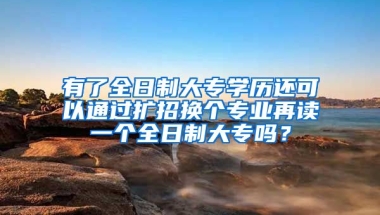 有了全日制大专学历还可以通过扩招换个专业再读一个全日制大专吗？